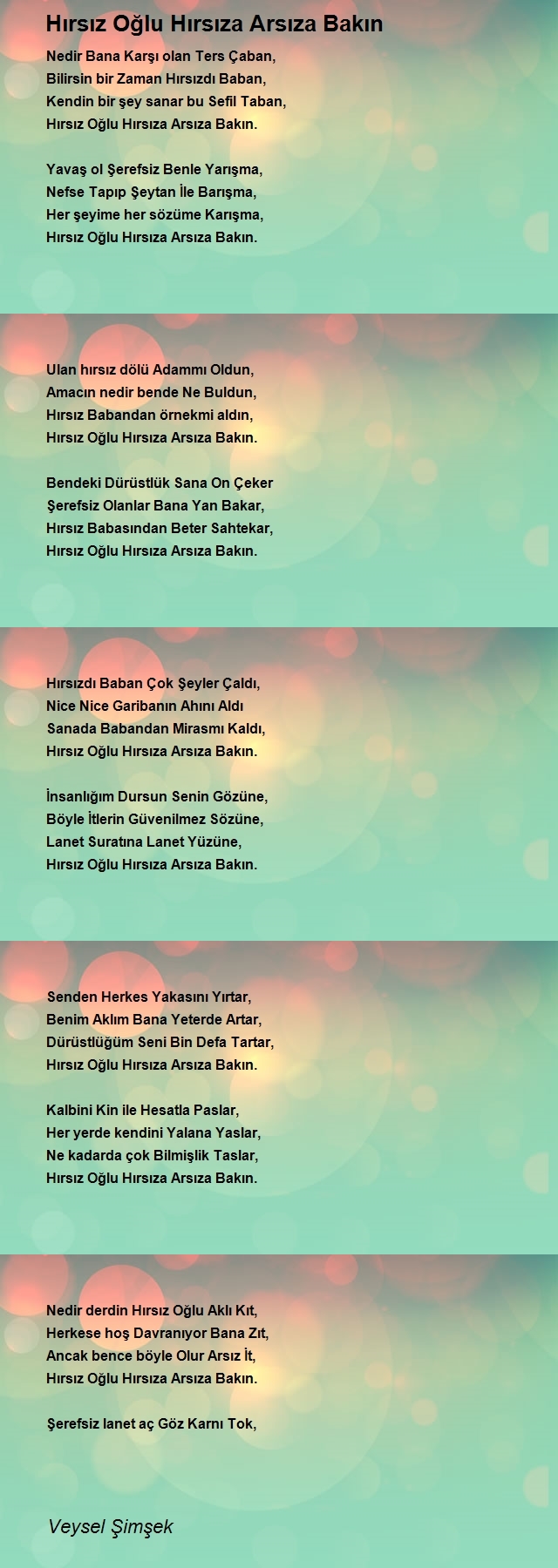 Hırsız Oğlu Hırsıza Arsıza Bakın

Nedir Bana Karşı olan Ters Çaban,
Bilirsin bir Zaman Hırsızdı Baban,
Kendin bir şey sanar bu Sefil Taban,
Hırsız Oğlu Hırsıza Arsıza Bakın.

Yavaş ol Şerefsiz Benle Yarışma,
Nefse Tapıp Şeytan İle Barışma,
Her şeyime her sözüme Karışma,
Hırsız Oğlu Hırsıza Arsıza Bakın.

Ulan hırsız dölü Adammı Oldun,
Amacın nedir bende Ne Buldun,
Hırsız Babandan örnekmi aldın,
Hırsız Oğlu Hırsıza Arsıza Bakın.

Bendeki Dürüstlük Sana On Çeker
Şerefsiz Olanlar Bana Yan Bakar,
Hırsız Babasından Beter Sahtekar,
Hırsız Oğlu Hırsıza Arsıza Bakın.

Hırsızdı Baban Çok Şeyler Çaldı,
Nice Nice Garibanın Ahını Aldı
Sanada Babandan Mirasmı Kaldı,
Hırsız Oğlu Hırsıza Arsıza Bakın.

İnsanlığım Dursun Senin Gözüne,
Böyle İtlerin Güvenilmez Sözüne,
Lanet Suratına Lanet Yüzüne,
Hırsız Oğlu Hırsıza Arsıza Bakın.

Senden Herkes Yakasını Yırtar,
Benim Aklım Bana Yeterde Artar,
Dürüstlüğüm Seni Bin Defa Tartar,
Hırsız Oğlu Hırsıza Arsıza Bakın.

Kalbini Kin ile Hesatla Paslar,
Her yerde kendini Yalana Yaslar,
Ne kadarda çok Bilmişlik Taslar,
Hırsız Oğlu Hırsıza Arsıza Bakın.

Nedir derdin Hırsız Oğlu Aklı Kıt,
Herkese hoş Davranıyor Bana Zıt,
Ancak bence böyle Olur Arsız İt,
Hırsız Oğlu Hırsıza Arsıza Bakın.

Şerefsiz lanet aç Göz Karnı Tok,

Veysel Şimşek